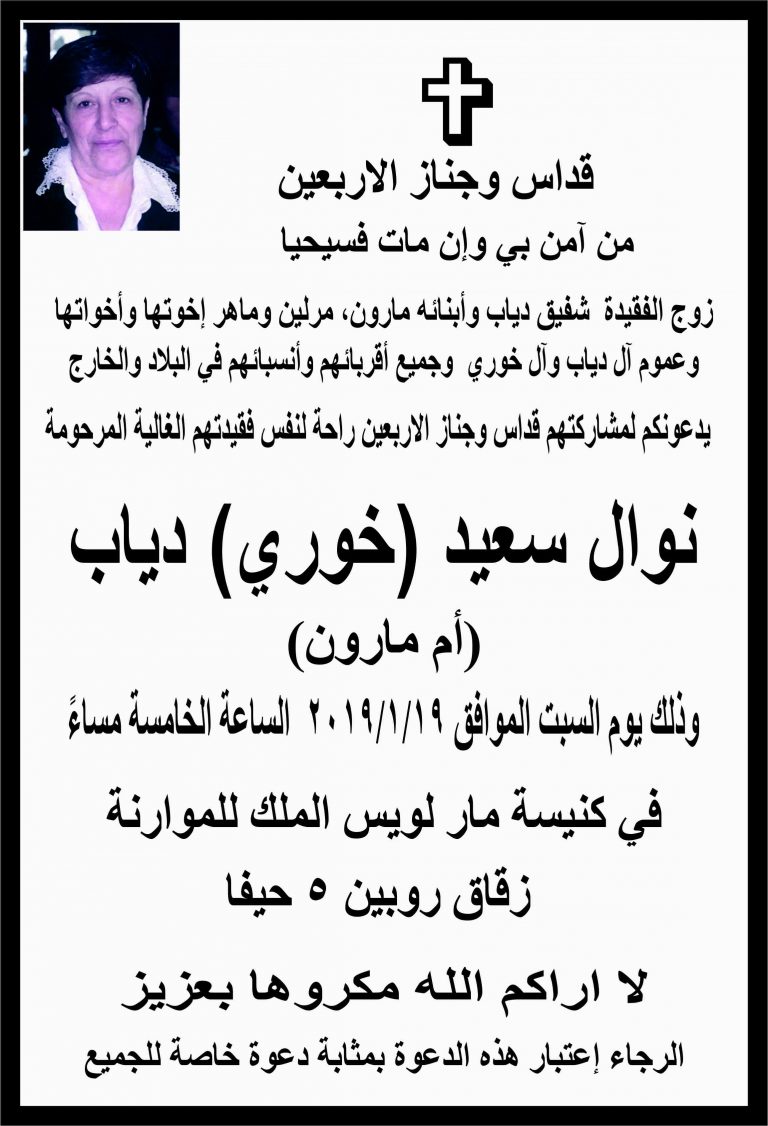 قداس وجناز الاربعين

من آمن بي وإن مات فسيحيا

زوج الفقيدة شفيق دياب وأبنائه مارون، مرلين وماهر إخوتها وأخواتها وعموم آل دياب وآل خوري وجميع أقربائهم وأنسبائهم في البلاد والخارج

يدعونكم لمشاركتهم قداس وجناز الاربعين راحة لنفس فقيدتهم الغالية المرحومة

نوال سعيد (خوري) دياب

(أم مارون)

وذلك يوم السبت الموافق ٢٠١٩/١/١٩ الساعة الخامسة مساءً

في كنيسة مار لويس الملك للموارنة

زقاق روبين ٥ حيفا

لا اراكم الله مكروها بعزيز

الرجاء إعتبار هذه الدعوة بمثابة دعوة خاصة للجميع